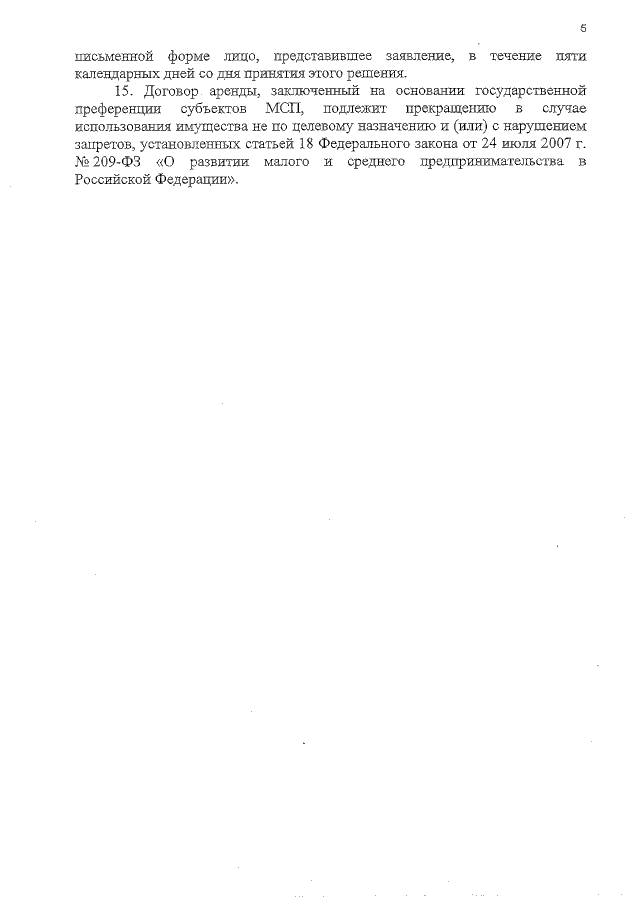 5

письменной форме лицо, представившее заявление, в течение пяти календарных дней со дня принятия этого решения.

15. Договор аренды, заключенный на основании государственной преференции субъектов МСП, подлежит прекращению в случае использования имущества не по целевому назначению и (или) с нарушением запретов, установленных статьей 18 Федерального закона от 24 июля 2007 г. № 209-ФЗ «О развитии малого и среднего предпринимательства в Российской Федерации».